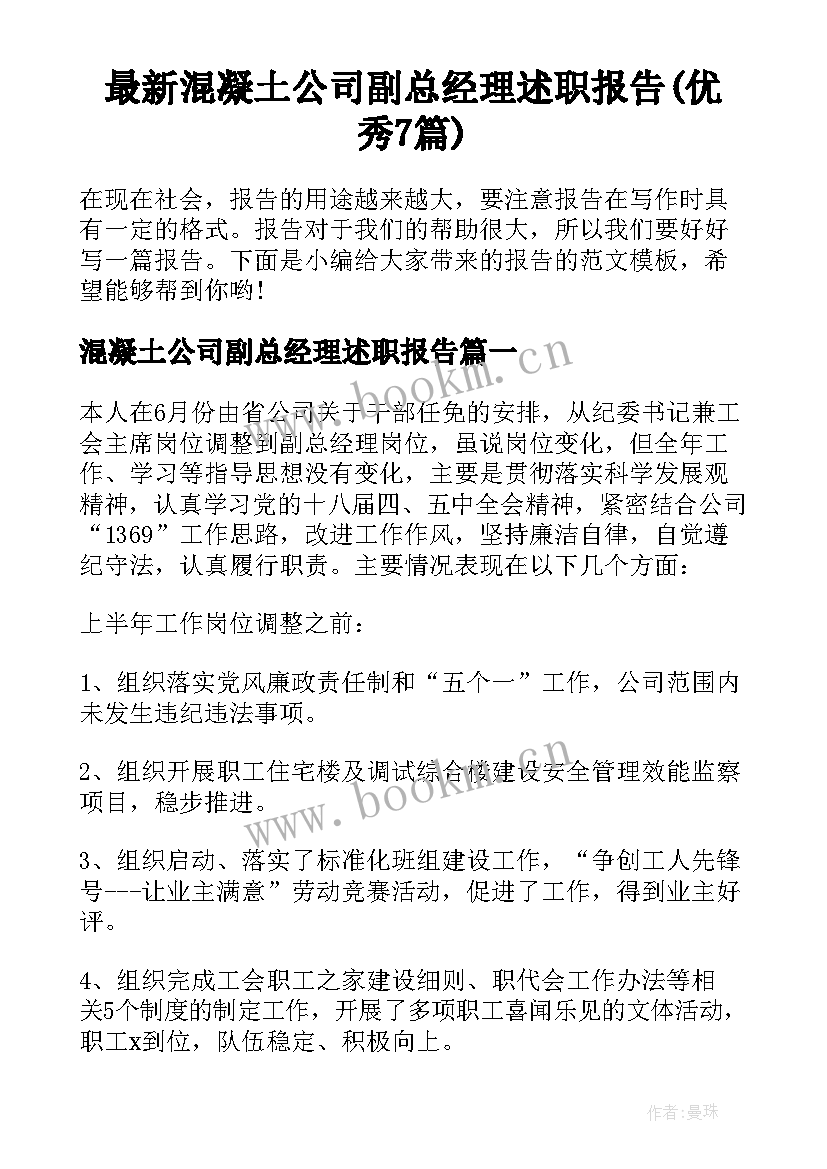 最新混凝土公司副总经理述职报告(优秀7篇)

在现在社会，报告的用途越来越大，要注意报告在写作时具有一定的格式。报告对于我们的帮助很大，所以我们要好好写一篇报告。下面是小编给大家带来的报告的范文模板，希望能够帮到你哟!

混凝土公司副总经理述职报告篇一

www.bookm.cn

本人在6月份由省公司关于干部任免的安排，从纪委书记兼工会主席岗位调整到副总经理岗位，虽说岗位变化，但全年工作、学习等指导思想没有变化，主要是贯彻落实科学发展观精神，认真学习党的十八届四、五中全会精神，紧密结合公司“1369”工作思路，改进工作作风，坚持廉洁自律，自觉遵纪守法，认真履行职责。主要情况表现在以下几个方面：

上半年工作岗位调整之前：

1、组织落实党风廉政责任制和“五个一”工作，公司范围内未发生违纪违法事项。

2、组织开展职工住宅楼及调试综合楼建设安全管理效能监察项目，稳步推进。

www.bookm.cn

3、组织启动、落实了标准化班组建设工作，“争创工人先锋号---让业主满意”劳动竞赛活动，促进了工作，得到业主好评。

4、组织完成工会职工之家建设细则、职代会工作办法等相关5个制度的制定工作，开展了多项职工喜闻乐见的文体活动，职工x到位，队伍稳定、积极向上。

作者：曼珠